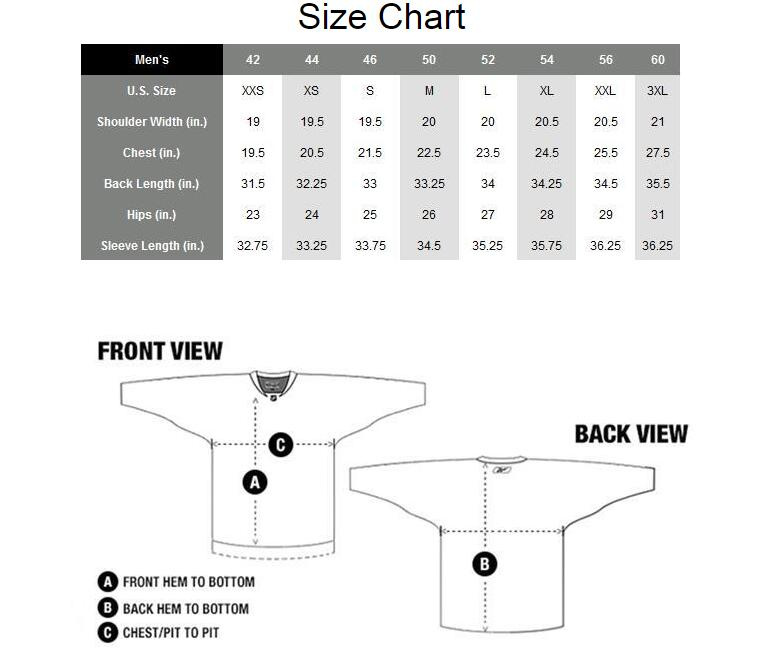 Size Chart

| Men's | 42 | 44 | 46 | 50 | 52 | 54 | 56 | 60 |
|---|---|---|---|---|---|---|---|---|
| U.S. Size | XXS | XS | S | M | L | XL | XXL | 3XL |
| Shoulder Width (in.) | 19 | 19.5 | 19.5 | 20 | 20 | 20.5 | 20.5 | 21 |
| Chest (in.) | 19.5 | 20.5 | 21.5 | 22.5 | 23.5 | 24.5 | 25.5 | 27.5 |
| Back Length (in.) | 31.5 | 32.25 | 33 | 33.25 | 34 | 34.25 | 34.5 | 35.5 |
| Hips (in.) | 23 | 24 | 25 | 26 | 27 | 28 | 29 | 31 |
| Sleeve Length (in.) | 32.75 | 33.25 | 33.75 | 34.5 | 35.25 | 35.75 | 36.25 | 36.25 |

FRONT VIEW

C

A

BACK VIEW

B

A FRONT HEM TO BOTTOM
B BACK HEM TO BOTTOM
C CHEST/PIT TO PIT